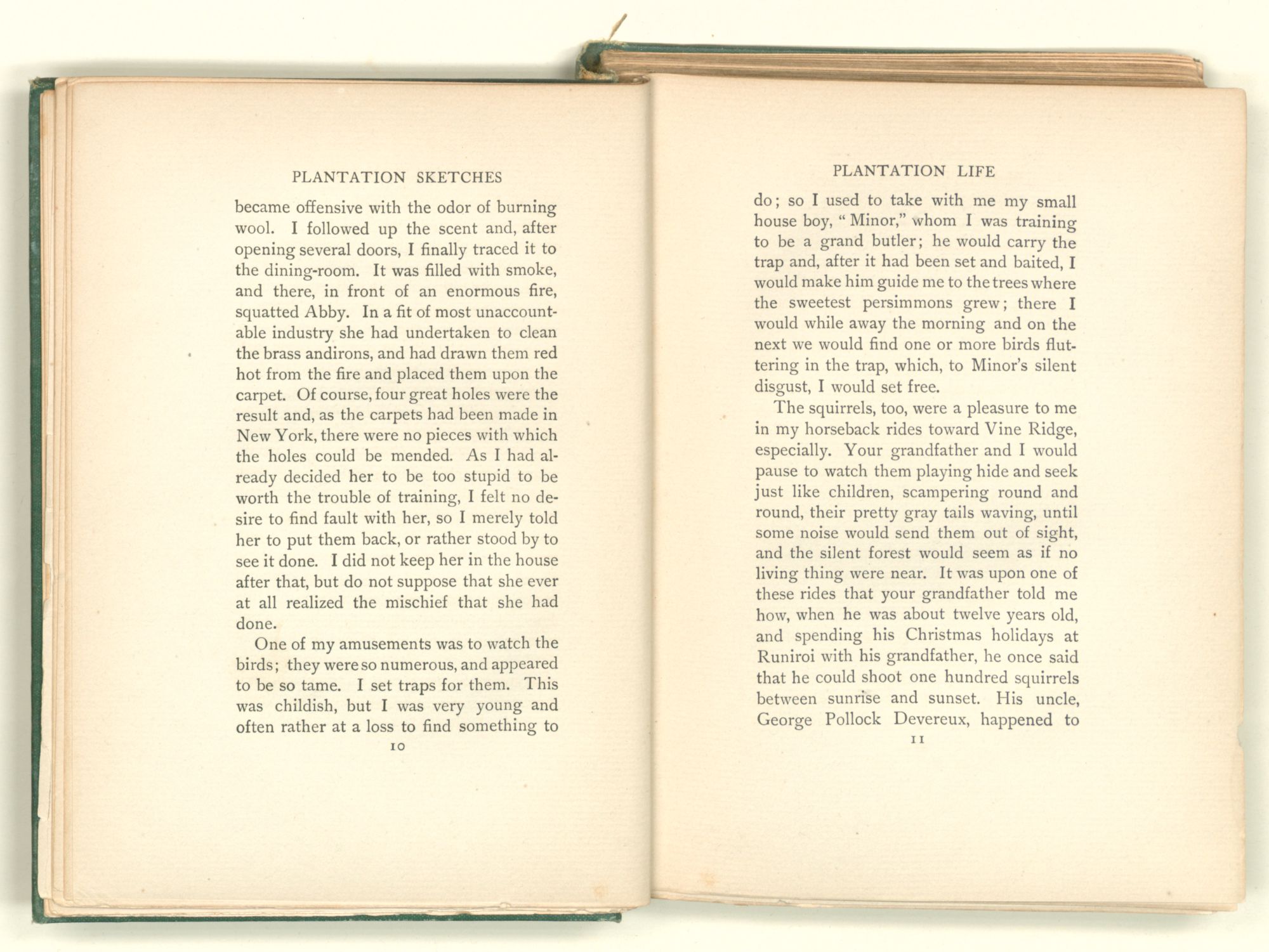 PLANTATION SKETCHES

became offensive with the odor of burning wool. I followed up the scent and, after opening several doors, I finally traced it to the dining-room. It was filled with smoke, and there, in front of an enormous fire, squatted Abby. In a fit of most unaccountable industry she had undertaken to clean the brass andirons, and had drawn them red hot from the fire and placed them upon the carpet. Of course, four great holes were the result and, as the carpets had been made in New York, there were no pieces with which the holes could be mended. As I had already decided her to be too stupid to be worth the trouble of training, I felt no desire to find fault with her, so I merely told her to put them back, or rather stood by to see it done. I did not keep her in the house after that, but do not suppose that she ever at all realized the mischief that she had done.

One of my amusements was to watch the birds; they were so numerous, and appeared to be so tame. I set traps for them. This was childish, but I was very young and often rather at a loss to find something to

10

PLANTATION LIFE

do; so I used to take with me my small house boy, "Minor," whom I was training to be a grand butler; he would carry the trap and, after it had been set and baited, I would make him guide me to the trees where the sweetest persimmons grew; there I would while away the morning and on the next we would find one or more birds fluttering in the trap, which, to Minor's silent disgust, I would set free.

The squirrels, too, were a pleasure to me in my horseback rides toward Vine Ridge, especially. Your grandfather and I would pause to watch them playing hide and seek just like children, scampering round and round, their pretty gray tails waving, until some noise would send them out of sight, and the silent forest would seem as if no living thing were near. It was upon one of these rides that your grandfather told me how, when he was about twelve years old, and spending his Christmas holidays at Runiroi with his grandfather, he once said that he could shoot one hundred squirrels between sunrise and sunset. His uncle, George Pollock Devereux, happened to

11